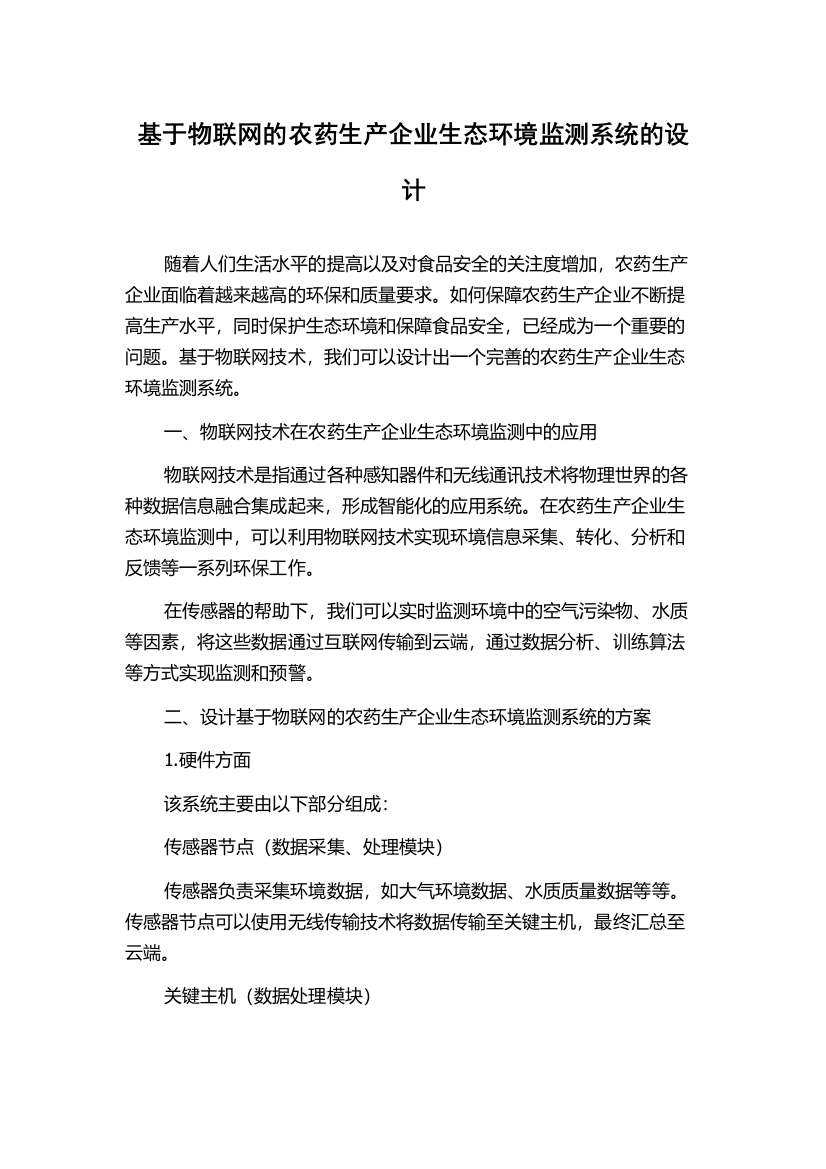 基于物联网的农药生产企业生态环境监测系统的设计

随着人们生活水平的提高以及对食品安全的关注度增加，农药生产企业面临着越来越高的环保和质量要求。如何保障农药生产企业不断提高生产水平，同时保护生态环境和保障食品安全，已经成为一个重要的问题。基于物联网技术，我们可以设计出一个完善的农药生产企业生态环境监测系统。

一、物联网技术在农药生产企业生态环境监测中的应用

物联网技术是指通过各种感知器件和无线通讯技术将物理世界的各种数据信息融合集成起来，形成智能化的应用系统。在农药生产企业生态环境监测中，可以利用物联网技术实现环境信息采集、转化、分析和反馈等一系列环保工作。

在传感器的帮助下，我们可以实时监测环境中的空气污染物、水质等因素，将这些数据通过互联网传输到云端，通过数据分析、训练算法等方式实现监测和预警。

二、设计基于物联网的农药生产企业生态环境监测系统的方案

1.硬件方面

该系统主要由以下部分组成：

传感器节点（数据采集、处理模块）

传感器负责采集环境数据，如大气环境数据、水质质量数据等等。传感器节点可以使用无线传输技术将数据传输至关键主机，最终汇总至云端。

关键主机（数据处理模块）